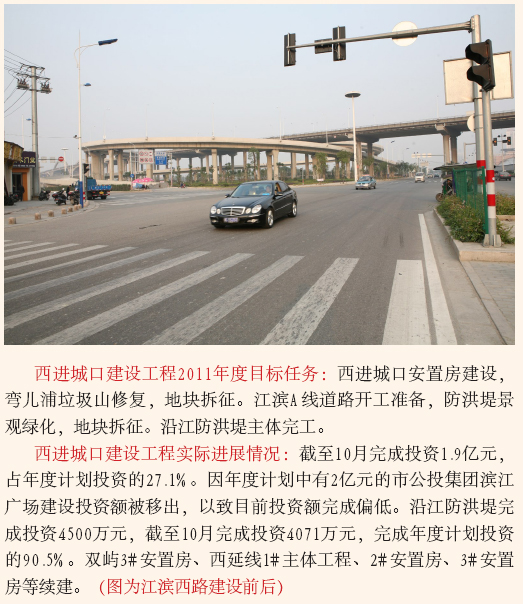 西进城口建设工程2011年度目标任务：西进城口安置房建设，弯儿浦垃圾山修复，地块拆征。江滨A线道路开工准备，防洪堤景观绿化，地块拆征。沿江防洪堤主体完工。

西进城口建设工程实际进展情况：截至10月完成投资1.9亿元，占年度计划投资的27.1%。因年度计划中有2亿元的市公投集团滨江广场建设投资额被移出，以致目前投资额完成偏低。沿江防洪堤完成投资4500万元，截至10月完成投资4071万元，完成年度计划投资的90.5%。双屿3#安置房、西延线1#主体工程、2#安置房、3#安置房等续建。（图为江滨西路建设前后）